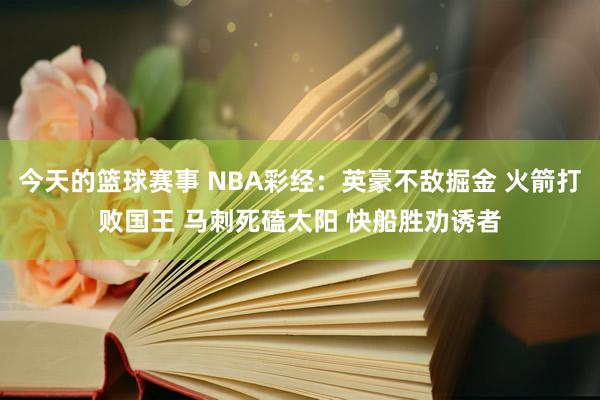 今天的篮球赛事 NBA彩经：英豪不敌掘金 火箭打败国王 马刺死磕太阳 快船胜劝诱者